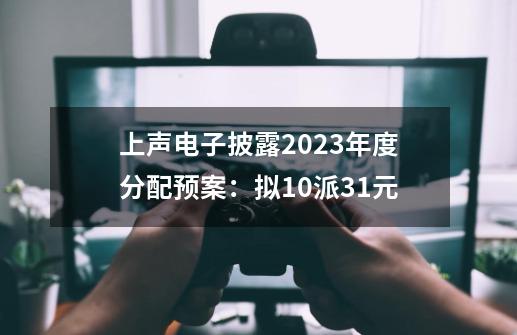 上声电子披露2023年度分配预案：拟10派31元